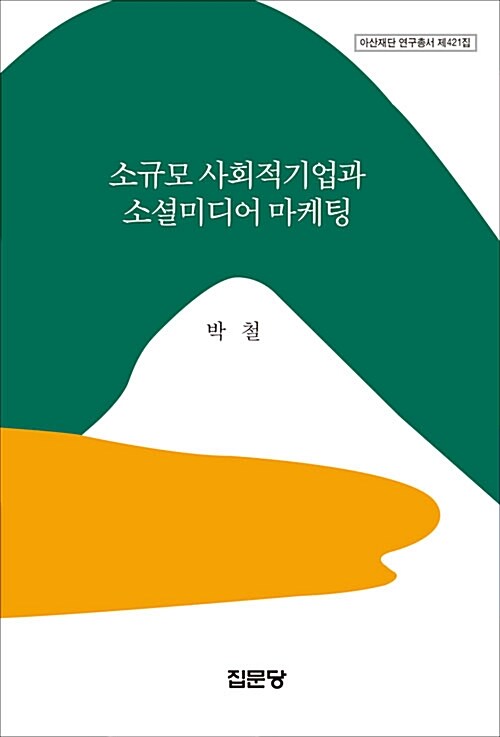 아산재단 연구총서 제421집

소규모 사회적기업과
소셜미디어 마케팅

박 철

집문당